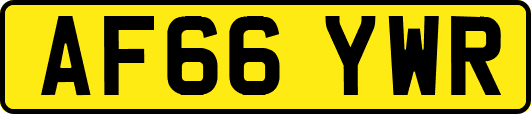 AF66 YWR